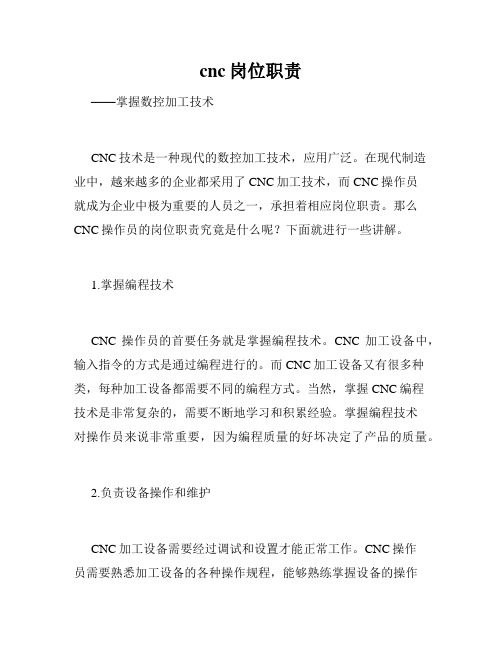 cnc 岗位职责

——掌握数控加工技术

CNC 技术是一种现代的数控加工技术，应用广泛。在现代制造业中，越来越多的企业都采用了 CNC 加工技术，而 CNC 操作员就成为企业中极为重要的人员之一，承担着相应岗位职责。那么 CNC 操作员的岗位职责究竟是什么呢？下面就进行一些讲解。

1.掌握编程技术

CNC 操作员的首要任务就是掌握编程技术。CNC 加工设备中，输入指令的方式是通过编程进行的。而 CNC 加工设备又有很多种类，每种加工设备都需要不同的编程方式。当然，掌握 CNC 编程技术是非常复杂的，需要不断地学习和积累经验。掌握编程技术对操作员来说非常重要，因为编程质量的好坏决定了产品的质量。

2.负责设备操作和维护

CNC 加工设备需要经过调试和设置才能正常工作。CNC 操作员需要熟悉加工设备的各种操作规程，能够熟练掌握设备的操作